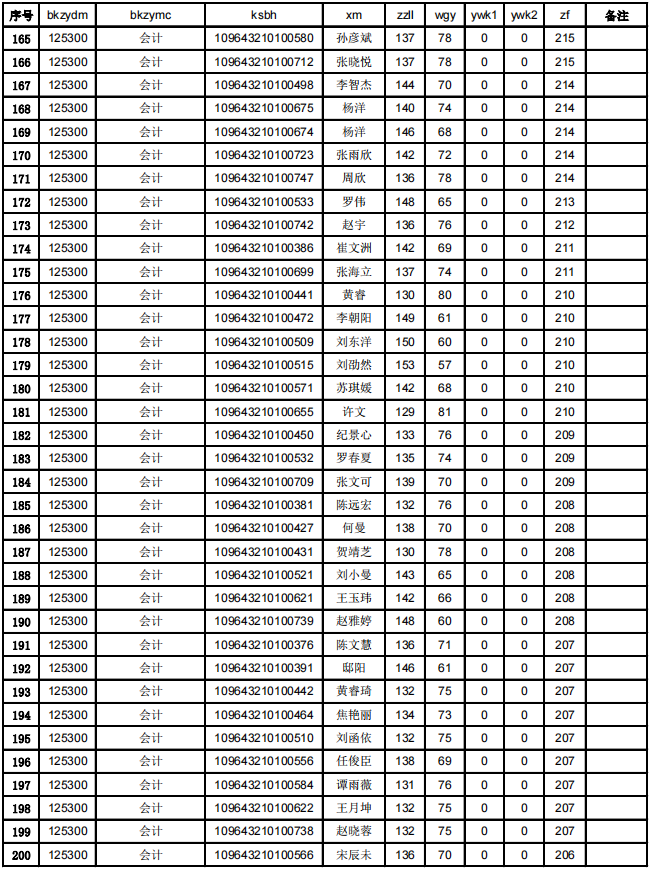 | 序号 | bkzydm | bkzymc | ksbh | xm | zzll | wgy | ywk1 | ywk2 | zf | 备注 |
|---|---|---|---|---|---|---|---|---|---|---|
| 165 | 125300 | 会计 | 109643210100580 | 孙彦斌 | 137 | 78 | 0 | 0 | 215 | |
| 166 | 125300 | 会计 | 109643210100712 | 张晓悦 | 137 | 78 | 0 | 0 | 215 | |
| 167 | 125300 | 会计 | 109643210100498 | 李智杰 | 144 | 70 | 0 | 0 | 214 | |
| 168 | 125300 | 会计 | 109643210100675 | 杨洋 | 140 | 74 | 0 | 0 | 214 | |
| 169 | 125300 | 会计 | 109643210100674 | 杨洋 | 146 | 68 | 0 | 0 | 214 | |
| 170 | 125300 | 会计 | 109643210100723 | 张雨欣 | 142 | 72 | 0 | 0 | 214 | |
| 171 | 125300 | 会计 | 109643210100747 | 周欣 | 136 | 78 | 0 | 0 | 214 | |
| 172 | 125300 | 会计 | 109643210100533 | 罗伟 | 148 | 65 | 0 | 0 | 213 | |
| 173 | 125300 | 会计 | 109643210100742 | 赵宇 | 136 | 76 | 0 | 0 | 212 | |
| 174 | 125300 | 会计 | 109643210100386 | 崔文洲 | 142 | 69 | 0 | 0 | 211 | |
| 175 | 125300 | 会计 | 109643210100699 | 张海立 | 137 | 74 | 0 | 0 | 211 | |
| 176 | 125300 | 会计 | 109643210100441 | 黄睿 | 130 | 80 | 0 | 0 | 210 | |
| 177 | 125300 | 会计 | 109643210100472 | 李朝阳 | 149 | 61 | 0 | 0 | 210 | |
| 178 | 125300 | 会计 | 109643210100509 | 刘东洋 | 150 | 60 | 0 | 0 | 210 | |
| 179 | 125300 | 会计 | 109643210100515 | 刘劭然 | 153 | 57 | 0 | 0 | 210 | |
| 180 | 125300 | 会计 | 109643210100571 | 苏琪媛 | 142 | 68 | 0 | 0 | 210 | |
| 181 | 125300 | 会计 | 109643210100655 | 许文 | 129 | 81 | 0 | 0 | 210 | |
| 182 | 125300 | 会计 | 109643210100450 | 纪景心 | 133 | 76 | 0 | 0 | 209 | |
| 183 | 125300 | 会计 | 109643210100532 | 罗春夏 | 135 | 74 | 0 | 0 | 209 | |
| 184 | 125300 | 会计 | 109643210100709 | 张文可 | 139 | 70 | 0 | 0 | 209 | |
| 185 | 125300 | 会计 | 109643210100381 | 陈远宏 | 132 | 76 | 0 | 0 | 208 | |
| 186 | 125300 | 会计 | 109643210100427 | 何曼 | 138 | 70 | 0 | 0 | 208 | |
| 187 | 125300 | 会计 | 109643210100431 | 贺靖芝 | 130 | 78 | 0 | 0 | 208 | |
| 188 | 125300 | 会计 | 109643210100521 | 刘小曼 | 143 | 65 | 0 | 0 | 208 | |
| 189 | 125300 | 会计 | 109643210100621 | 王玉玮 | 142 | 66 | 0 | 0 | 208 | |
| 190 | 125300 | 会计 | 109643210100739 | 赵雅婷 | 148 | 60 | 0 | 0 | 208 | |
| 191 | 125300 | 会计 | 109643210100376 | 陈文慧 | 136 | 71 | 0 | 0 | 207 | |
| 192 | 125300 | 会计 | 109643210100391 | 邸阳 | 146 | 61 | 0 | 0 | 207 | |
| 193 | 125300 | 会计 | 109643210100442 | 黄睿琦 | 132 | 75 | 0 | 0 | 207 | |
| 194 | 125300 | 会计 | 109643210100464 | 焦艳丽 | 134 | 73 | 0 | 0 | 207 | |
| 195 | 125300 | 会计 | 109643210100510 | 刘函依 | 132 | 75 | 0 | 0 | 207 | |
| 196 | 125300 | 会计 | 109643210100556 | 任俊臣 | 138 | 69 | 0 | 0 | 207 | |
| 197 | 125300 | 会计 | 109643210100584 | 谭雨薇 | 131 | 76 | 0 | 0 | 207 | |
| 198 | 125300 | 会计 | 109643210100622 | 王月坤 | 132 | 75 | 0 | 0 | 207 | |
| 199 | 125300 | 会计 | 109643210100738 | 赵晓蓉 | 132 | 75 | 0 | 0 | 207 | |
| 200 | 125300 | 会计 | 109643210100566 | 宋辰未 | 136 | 70 | 0 | 0 | 206 | |